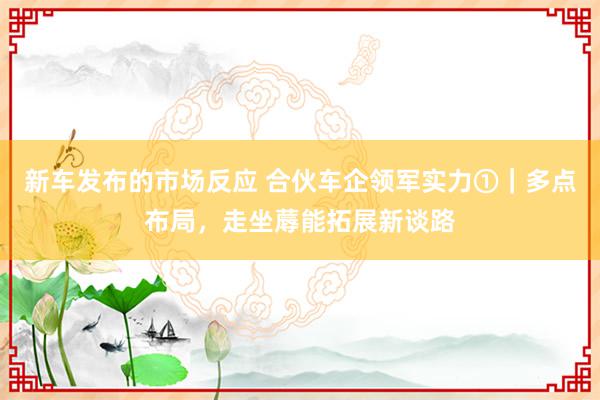 新车发布的市场反应 合伙车企领军实力①｜多点布局，走坐蓐能拓展新谈路